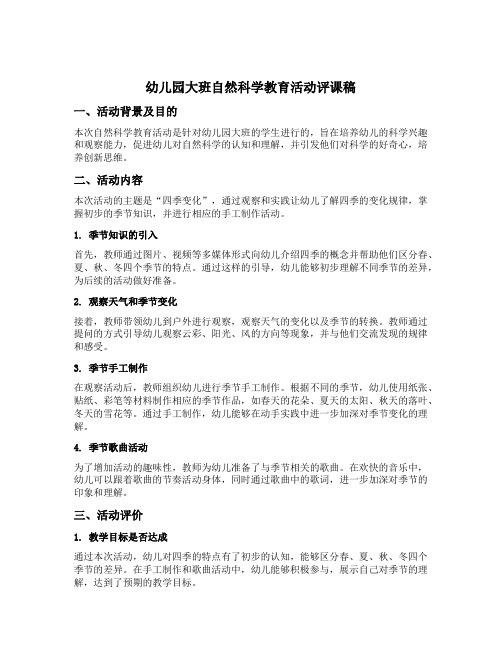 幼儿园大班自然科学教育活动评课稿

一、活动背景及目的

本次自然科学教育活动是针对幼儿园大班的学生进行的，旨在培养幼儿的科学兴趣和观察能力，促进幼儿对自然科学的认知和理解，并引发他们对科学的好奇心，培养创新思维。

二、活动内容

本次活动的主题是“四季变化”，通过观察和实践让幼儿了解四季的变化规律，掌握初步的季节知识，并进行相应的手工制作活动。

1. 季节知识的引入

首先，教师通过图片、视频等多媒体形式向幼儿介绍四季的概念并帮助他们区分春、夏、秋、冬四个季节的特点。通过这样的引导，幼儿能够初步理解不同季节的差异，为后续的活动做好准备。

2. 观察天气和季节变化

接着，教师带领幼儿到户外进行观察，观察天气的变化以及季节的转换。教师通过提问的方式引导幼儿观察云彩、阳光、风的方向等现象，并与他们交流发现的规律和感受。

3. 季节手工制作

在观察活动后，教师组织幼儿进行季节手工制作。根据不同的季节，幼儿使用纸张、贴纸、彩笔等材料制作相应的季节作品，如春天的花朵、夏天的太阳、秋天的落叶、冬天的雪花等。通过手工制作，幼儿能够在动手实践中进一步加深对季节变化的理解。

4. 季节歌曲活动

为了增加活动的趣味性，教师为幼儿准备了与季节相关的歌曲。在欢快的音乐中，幼儿可以跟着歌曲的节奏活动身体，同时通过歌曲中的歌词，进一步加深对季节的印象和理解。

三、活动评价

1. 教学目标是否达成

通过本次活动，幼儿对四季的特点有了初步的认知，能够区分春、夏、秋、冬四个季节的差异。在手工制作和歌曲活动中，幼儿能够积极参与，展示自己对季节的理解，达到了预期的教学目标。